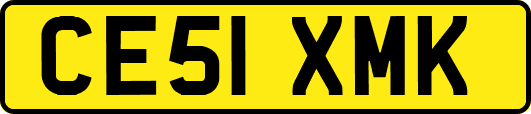 CE51 XMK